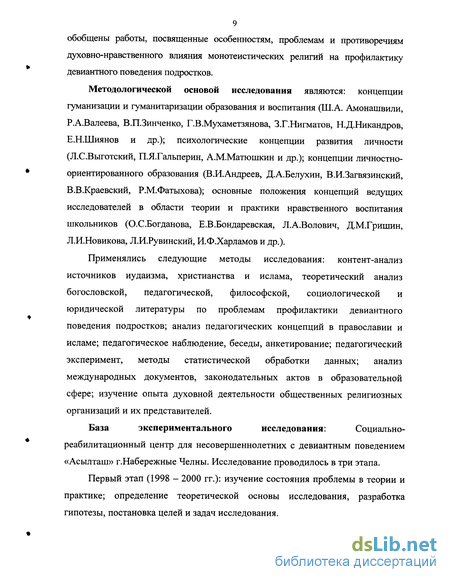 9

обобщены работы, посвященные особенностям, проблемам и противоречиям духовно-нравственного влияния монотеистических религий на профилактику девиантного поведения подростков.

Методологической основой исследования являются: концепции гуманизации и гуманитаризации образования и воспитания (Ш.А. Амонашвили, Р.А.Валеева, В.П.Зинченко, Г.В.Мухаметзянова, З.Г.Нигматов, Н.Д.Никандров, Е.Н.Шиянов и др.); психологические концепции развития личности (Л.С.Выготский, П.Я.Гальперин, А.М.Матюшкин и др.); концепции личностно-ориентированного образования (В.И.Андреев, Д.А.Белухин, В.И.Загвязинский, В.В.Краевский, Р.М.Фатыхова); основные положения концепций ведущих исследователей в области теории и практики нравственного воспитания школьников (О.С.Богданова, Е.В.Бондаревская, Л.А.Волович, Д.М.Гришин, Л.И.Новикова, Л.И.Рувинский, И.Ф.Харламов и др.).

Применялись следующие методы исследования: контент-анализ источников иудаизма, христианства и ислама, теоретический анализ богословской, педагогической, философской, социологической и юридической литературы по проблемам профилактики девиантного поведения подростков; анализ педагогических концепций в православии и исламе; педагогическое наблюдение, беседы, анкетирование; педагогический эксперимент, методы статистической обработки данных; анализ международных документов, законодательных актов в образовательной сфере; изучение опыта духовной деятельности общественных религиозных организаций и их представителей.

База экспериментального исследования: Социально-реабилитационный центр для несовершеннолетних с девиантным поведением «Асылташ» г.Набережные Челны. Исследование проводилось в три этапа.

Первый этап (1998 – 2000 гг.): изучение состояния проблемы в теории и практике; определение теоретической основы исследования, разработка гипотезы, постановка целей и задач исследования.

dsLib.net
библиотека диссертаций